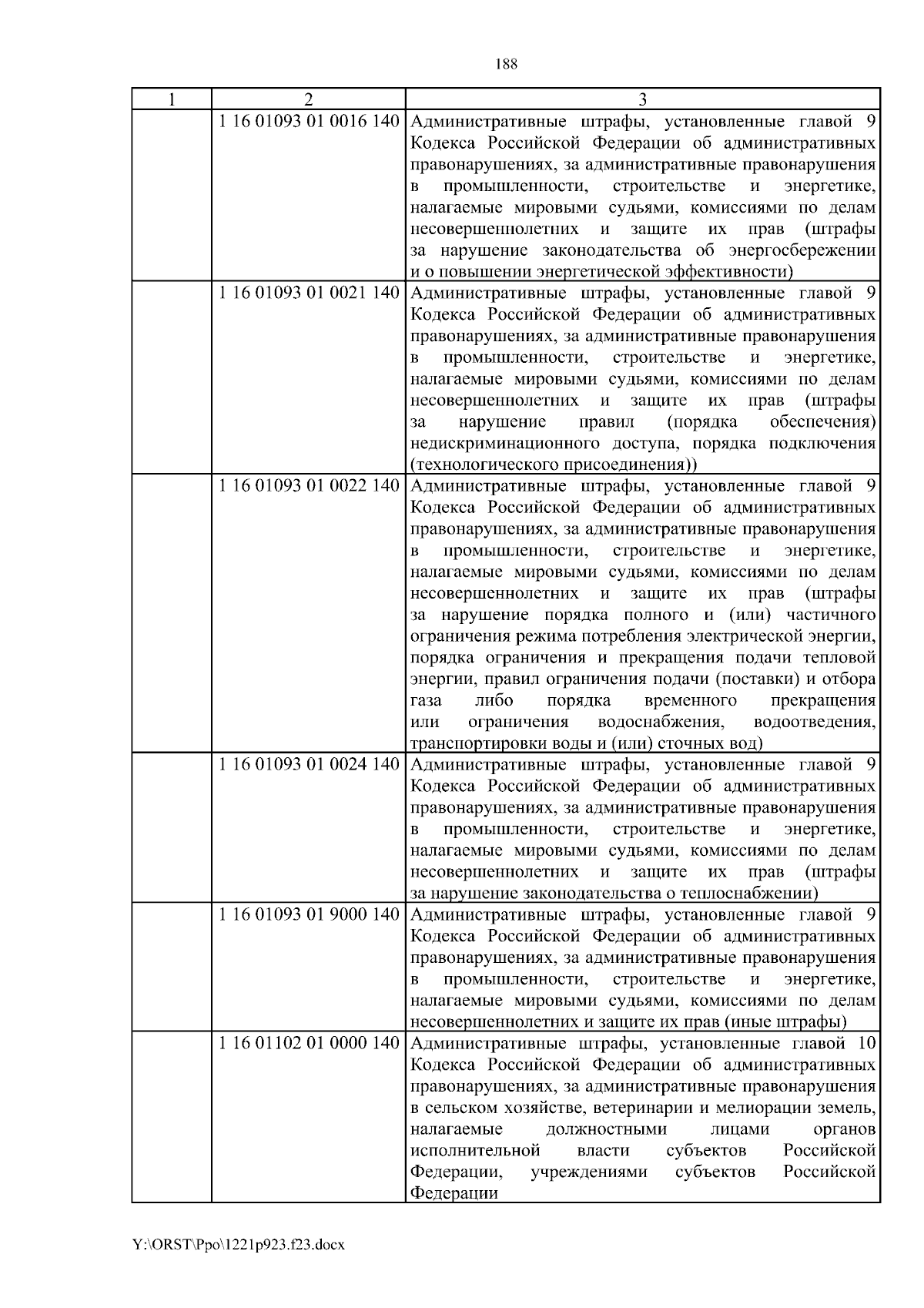 188

| 1 | 2 | 3 |
|---|---|---|
| | 1 16 01093 01 0016 140 | Административные штрафы, установленные главой 9 Кодекса Российской Федерации об административных правонарушениях, за административные правонарушения в промышленности, строительстве и энергетике, налагаемые мировыми судьями, комиссиями по делам несовершеннолетних и защите их прав (штрафы за нарушение законодательства об энергосбережении и о повышении энергетической эффективности) |
| | 1 16 01093 01 0021 140 | Административные штрафы, установленные главой 9 Кодекса Российской Федерации об административных правонарушениях, за административные правонарушения в промышленности, строительстве и энергетике, налагаемые мировыми судьями, комиссиями по делам несовершеннолетних и защите их прав (штрафы за нарушение правил (порядка обеспечения) недискриминационного доступа, порядка подключения (технологического присоединения)) |
| | 1 16 01093 01 0022 140 | Административные штрафы, установленные главой 9 Кодекса Российской Федерации об административных правонарушениях, за административные правонарушения в промышленности, строительстве и энергетике, налагаемые мировыми судьями, комиссиями по делам несовершеннолетних и защите их прав (штрафы за нарушение порядка полного и (или) частичного ограничения режима потребления электрической энергии, порядка ограничения и прекращения подачи тепловой энергии, правил ограничения подачи (поставки) и отбора газа либо порядка временного прекращения или ограничения водоснабжения, водоотведения, транспортировки воды и (или) сточных вод) |
| | 1 16 01093 01 0024 140 | Административные штрафы, установленные главой 9 Кодекса Российской Федерации об административных правонарушениях, за административные правонарушения в промышленности, строительстве и энергетике, налагаемые мировыми судьями, комиссиями по делам несовершеннолетних и защите их прав (штрафы за нарушение законодательства о теплоснабжении) |
| | 1 16 01093 01 9000 140 | Административные штрафы, установленные главой 9 Кодекса Российской Федерации об административных правонарушениях, за административные правонарушения в промышленности, строительстве и энергетике, налагаемые мировыми судьями, комиссиями по делам несовершеннолетних и защите их прав (иные штрафы) |
| | 1 16 01102 01 0000 140 | Административные штрафы, установленные главой 10 Кодекса Российской Федерации об административных правонарушениях, за административные правонарушения в сельском хозяйстве, ветеринарии и мелиорации земель, налагаемые должностными лицами органов исполнительной власти субъектов Российской Федерации, учреждениями субъектов Российской Федерации |

Y:\ORST\Ppo\1221p923.f23.docx